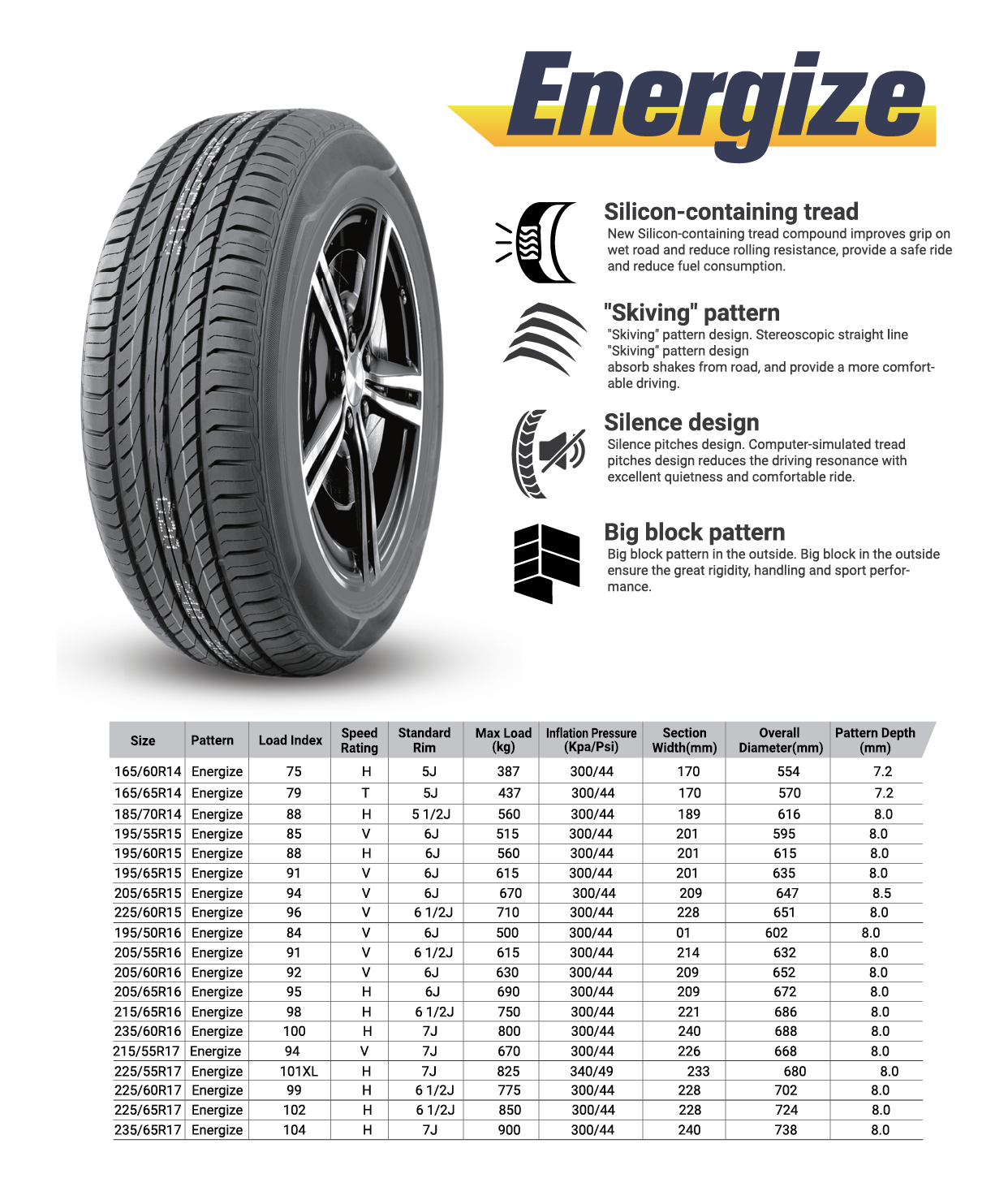 Energize

Silicon-containing tread
New Silicon-containing tread compound improves grip on wet road and reduce rolling resistance, provide a safe ride and reduce fuel consumption.

"Skiving" pattern
"Skiving" pattern design. Stereoscopic straight line "Skiving" pattern design
absorb shakes from road, and provide a more comfortable driving.

Silence design
Silence pitches design. Computer-simulated tread pitches design reduces the driving resonance with excellent quietness and comfortable ride.

Big block pattern
Big block pattern in the outside. Big block in the outside ensure the great rigidity, handling and sport performance.

| Size | Pattern | Load Index | Speed Rating | Standard Rim | Max Load (kg) | Inflation Pressure (Kpa/Psi) | Section Width(mm) | Overall Diameter(mm) | Pattern Depth (mm) |
|---|---|---|---|---|---|---|---|---|---|
| 165/60R14 | Energize | 75 | H | 5J | 387 | 300/44 | 170 | 554 | 7.2 |
| 165/65R14 | Energize | 79 | T | 5J | 437 | 300/44 | 170 | 570 | 7.2 |
| 185/70R14 | Energize | 88 | H | 5 1/2J | 560 | 300/44 | 189 | 616 | 8.0 |
| 195/55R15 | Energize | 85 | V | 6J | 515 | 300/44 | 201 | 595 | 8.0 |
| 195/60R15 | Energize | 88 | H | 6J | 560 | 300/44 | 201 | 615 | 8.0 |
| 195/65R15 | Energize | 91 | V | 6J | 615 | 300/44 | 201 | 635 | 8.0 |
| 205/65R15 | Energize | 94 | V | 6J | 670 | 300/44 | 209 | 647 | 8.5 |
| 225/60R15 | Energize | 96 | V | 6 1/2J | 710 | 300/44 | 228 | 651 | 8.0 |
| 195/50R16 | Energize | 84 | V | 6J | 500 | 300/44 | 01 | 602 | 8.0 |
| 205/55R16 | Energize | 91 | V | 6 1/2J | 615 | 300/44 | 214 | 632 | 8.0 |
| 205/60R16 | Energize | 92 | V | 6J | 630 | 300/44 | 209 | 652 | 8.0 |
| 205/65R16 | Energize | 95 | H | 6J | 690 | 300/44 | 209 | 672 | 8.0 |
| 215/65R16 | Energize | 98 | H | 6 1/2J | 750 | 300/44 | 221 | 686 | 8.0 |
| 235/60R16 | Energize | 100 | H | 7J | 800 | 300/44 | 240 | 688 | 8.0 |
| 215/55R17 | Energize | 94 | V | 7J | 670 | 300/44 | 226 | 668 | 8.0 |
| 225/55R17 | Energize | 101XL | H | 7J | 825 | 340/49 | 233 | 680 | 8.0 |
| 225/60R17 | Energize | 99 | H | 6 1/2J | 775 | 300/44 | 228 | 702 | 8.0 |
| 225/65R17 | Energize | 102 | H | 6 1/2J | 850 | 300/44 | 228 | 724 | 8.0 |
| 235/65R17 | Energize | 104 | H | 7J | 900 | 300/44 | 240 | 738 | 8.0 |